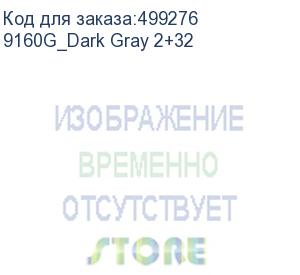 Код для заказа:499276
9160G_Dark Gray 2+32

ИЗОБРАЖЕНИЕ
ВРЕМЕННО
ОТСУТСТВУЕТ
STORE